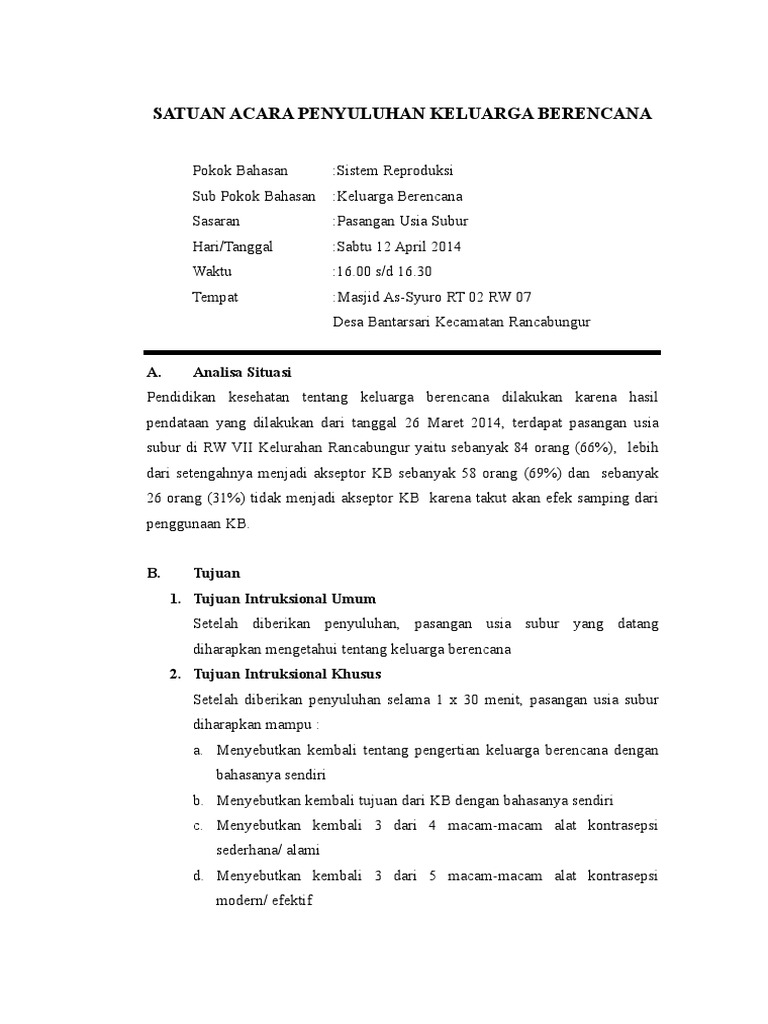 SATUAN ACARA PENYULUHAN KELUARGA BERENCANA

Pokok Bahasan :Sistem Reproduksi
Sub Pokok Bahasan :Keluarga Berencana
Sasaran :Pasangan Usia Subur
Hari/Tanggal :Sabtu 12 April 2014
Waktu :16.00 s/d 16.30
Tempat :Masjid As-Syuro RT 02 RW 07
Desa Bantarsari Kecamatan Rancabungur

A. Analisa Situasi
Pendidikan kesehatan tentang keluarga berencana dilakukan karena hasil pendataan yang dilakukan dari tanggal 26 Maret 2014, terdapat pasangan usia subur di RW VII Kelurahan Rancabungur yaitu sebanyak 84 orang (66%), lebih dari setengahnya menjadi akseptor KB sebanyak 58 orang (69%) dan sebanyak 26 orang (31%) tidak menjadi akseptor KB karena takut akan efek samping dari penggunaan KB.

B. Tujuan
1. Tujuan Intruksional Umum
Setelah diberikan penyuluhan, pasangan usia subur yang datang diharapkan mengetahui tentang keluarga berencana
2. Tujuan Intruksional Khusus
Setelah diberikan penyuluhan selama 1 x 30 menit, pasangan usia subur diharapkan mampu :
a. Menyebutkan kembali tentang pengertian keluarga berencana dengan bahasanya sendiri
b. Menyebutkan kembali tujuan dari KB dengan bahasanya sendiri
c. Menyebutkan kembali 3 dari 4 macam-macam alat kontrasepsi sederhana/ alami
d. Menyebutkan kembali 3 dari 5 macam-macam alat kontrasepsi modern/ efektif